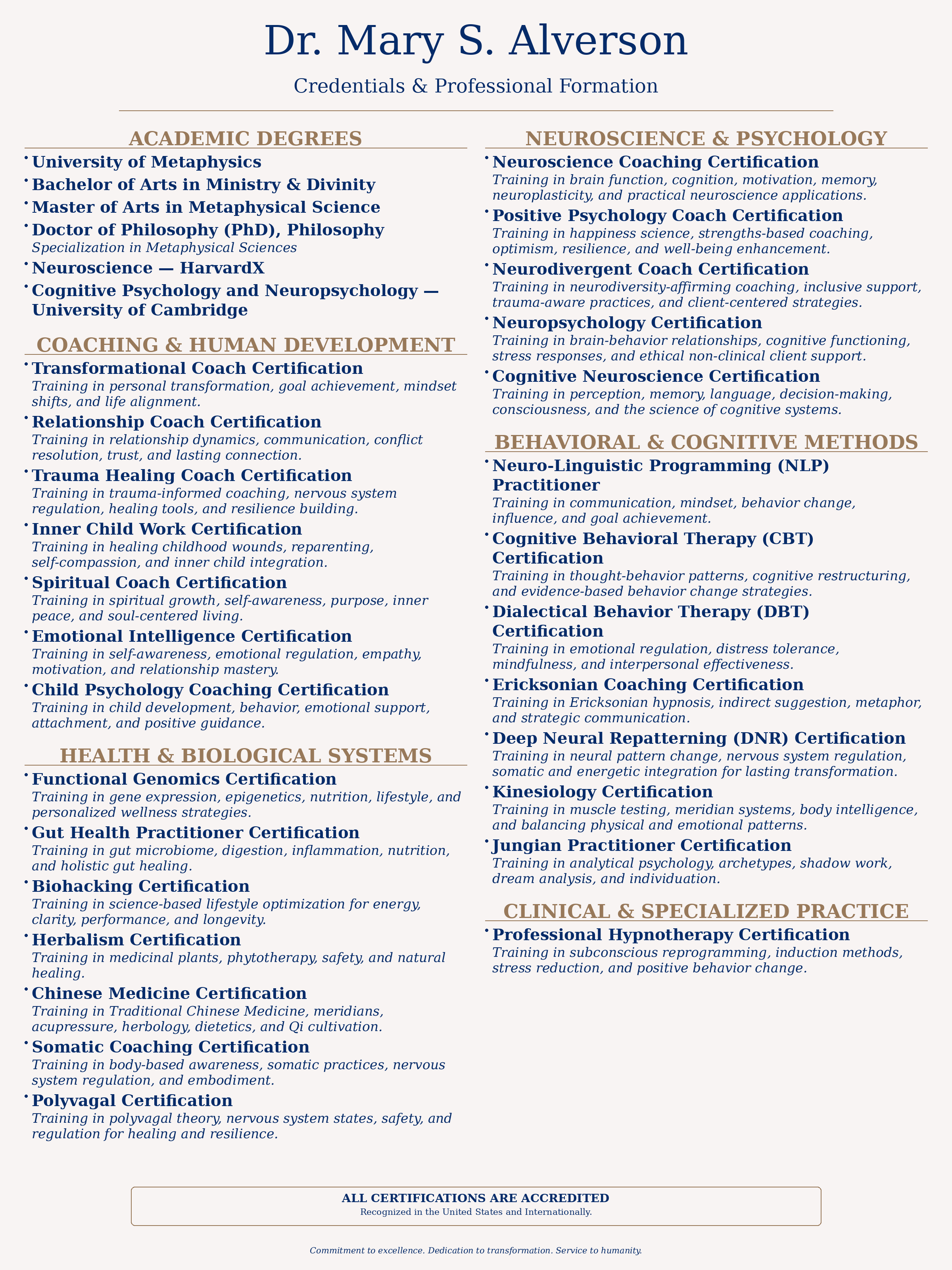 Dr. Mary S. Alverson

Credentials & Professional Formation

ACADEMIC DEGREES

• University of Metaphysics
• Bachelor of Arts in Ministry & Divinity
• Master of Arts in Metaphysical Science
• Doctor of Philosophy (PhD), Philosophy
Specialization in Metaphysical Sciences
• Neuroscience — HarvardX
• Cognitive Psychology and Neuropsychology — University of Cambridge

COACHING & HUMAN DEVELOPMENT

• Transformational Coach Certification
Training in personal transformation, goal achievement, mindset shifts, and life alignment.
• Relationship Coach Certification
Training in relationship dynamics, communication, conflict resolution, trust, and lasting connection.
• Trauma Healing Coach Certification
Training in trauma-informed coaching, nervous system regulation, healing tools, and resilience building.
• Inner Child Work Certification
Training in healing childhood wounds, reparenting, self-compassion, and inner child integration.
• Spiritual Coach Certification
Training in spiritual growth, self-awareness, purpose, inner peace, and soul-centered living.
• Emotional Intelligence Certification
Training in self-awareness, emotional regulation, empathy, motivation, and relationship mastery.
• Child Psychology Coaching Certification
Training in child development, behavior, emotional support, attachment, and positive guidance.

HEALTH & BIOLOGICAL SYSTEMS

• Functional Genomics Certification
Training in gene expression, epigenetics, nutrition, lifestyle, and personalized wellness strategies.
• Gut Health Practitioner Certification
Training in gut microbiome, digestion, inflammation, nutrition, and holistic gut healing.
• Biohacking Certification
Training in science-based lifestyle optimization for energy, clarity, performance, and longevity.
• Herbalism Certification
Training in medicinal plants, phytotherapy, safety, and natural healing.
• Chinese Medicine Certification
Training in Traditional Chinese Medicine, meridians, acupressure, herbology, dietetics, and Qi cultivation.
• Somatic Coaching Certification
Training in body-based awareness, somatic practices, nervous system regulation, and embodiment.
• Polyvagal Certification
Training in polyvagal theory, nervous system states, safety, and regulation for healing and resilience.

NEUROSCIENCE & PSYCHOLOGY

• Neuroscience Coaching Certification
Training in brain function, cognition, motivation, memory, neuroplasticity, and practical neuroscience applications.
• Positive Psychology Coach Certification
Training in happiness science, strengths-based coaching, optimism, resilience, and well-being enhancement.
• Neurodivergent Coach Certification
Training in neurodiversity-affirming coaching, inclusive support, trauma-aware practices, and client-centered strategies.
• Neuropsychology Certification
Training in brain-behavior relationships, cognitive functioning, stress responses, and ethical non-clinical client support.
• Cognitive Neuroscience Certification
Training in perception, memory, language, decision-making, consciousness, and the science of cognitive systems.

BEHAVIORAL & COGNITIVE METHODS

• Neuro-Linguistic Programming (NLP) Practitioner
Training in communication, mindset, behavior change, influence, and goal achievement.
• Cognitive Behavioral Therapy (CBT) Certification
Training in thought-behavior patterns, cognitive restructuring, and evidence-based behavior change strategies.
• Dialectical Behavior Therapy (DBT) Certification
Training in emotional regulation, distress tolerance, mindfulness, and interpersonal effectiveness.
• Ericksonian Coaching Certification
Training in Ericksonian hypnosis, indirect suggestion, metaphor, and strategic communication.
• Deep Neural Repatterning (DNR) Certification
Training in neural pattern change, nervous system regulation, somatic and energetic integration for lasting transformation.
• Kinesiology Certification
Training in muscle testing, meridian systems, body intelligence, and balancing physical and emotional patterns.
• Jungian Practitioner Certification
Training in analytical psychology, archetypes, shadow work, dream analysis, and individuation.

CLINICAL & SPECIALIZED PRACTICE

• Professional Hypnotherapy Certification
Training in subconscious reprogramming, induction methods, stress reduction, and positive behavior change.

ALL CERTIFICATIONS ARE ACCREDITED
Recognized in the United States and Internationally.

Commitment to excellence. Dedication to transformation. Service to humanity.